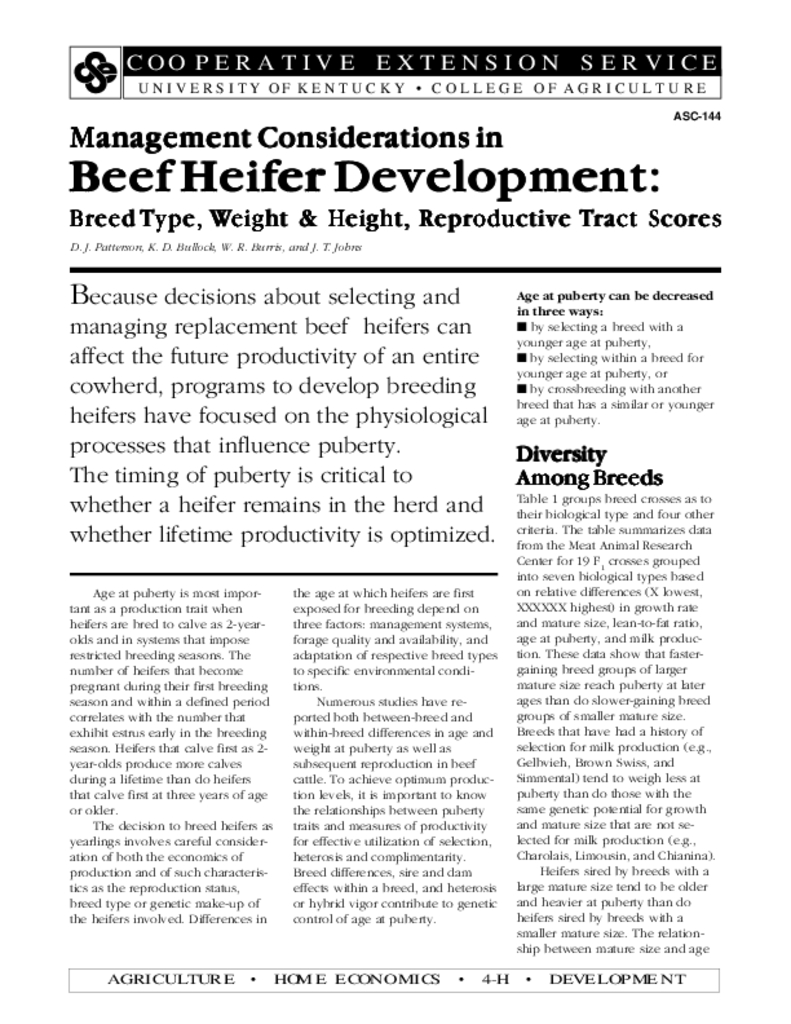 COOPERATIVE EXTENSION SERVICE
UNIVERSITY OF KENTUCKY • COLLEGE OF AGRICULTURE

ASC-144

Management Considerations in
Beef Heifer Development:
Breed Type, Weight & Height, Reproductive Tract Scores

D. J. Patterson, K. D. Bullock, W. R. Burris, and J. T. Johns

Because decisions about selecting and managing replacement beef heifers can affect the future productivity of an entire cowherd, programs to develop breeding heifers have focused on the physiological processes that influence puberty. The timing of puberty is critical to whether a heifer remains in the herd and whether lifetime productivity is optimized.

Age at puberty is most important as a production trait when heifers are bred to calve as 2-year-olds and in systems that impose restricted breeding seasons. The number of heifers that become pregnant during their first breeding season and within a defined period correlates with the number that exhibit estrus early in the breeding season. Heifers that calve first as 2-year-olds produce more calves during a lifetime than do heifers that calve first at three years of age or older.

The decision to breed heifers as yearlings involves careful consideration of both the economics of production and of such characteristics as the reproduction status, breed type or genetic make-up of the heifers involved. Differences in the age at which heifers are first exposed for breeding depend on three factors: management systems, forage quality and availability, and adaptation of respective breed types to specific environmental conditions.

Numerous studies have reported both between-breed and within-breed differences in age and weight at puberty as well as subsequent reproduction in beef cattle. To achieve optimum production levels, it is important to know the relationships between puberty traits and measures of productivity for effective utilization of selection, heterosis and complimentarity. Breed differences, sire and dam effects within a breed, and heterosis or hybrid vigor contribute to genetic control of age at puberty.

Age at puberty can be decreased in three ways:
■ by selecting a breed with a younger age at puberty,
■ by selecting within a breed for younger age at puberty, or
■ by crossbreeding with another breed that has a similar or younger age at puberty.

Diversity Among Breeds

Table 1 groups breed crosses as to their biological type and four other criteria. The table summarizes data from the Meat Animal Research Center for 19 $F_1$ crosses grouped into seven biological types based on relative differences (X lowest, XXXXXX highest) in growth rate and mature size, lean-to-fat ratio, age at puberty, and milk production. These data show that faster-gaining breed groups of larger mature size reach puberty at later ages than do slower-gaining breed groups of smaller mature size. Breeds that have had a history of selection for milk production (e.g., Gelbvieh, Brown Swiss, and Simmental) tend to weigh less at puberty than do those with the same genetic potential for growth and mature size that are not selected for milk production (e.g., Charolais, Limousin, and Chianina).

Heifers sired by breeds with a large mature size tend to be older and heavier at puberty than do heifers sired by breeds with a smaller mature size. The relationship between mature size and age

AGRICULTURE • HOME ECONOMICS • 4-H • DEVELOPMENT